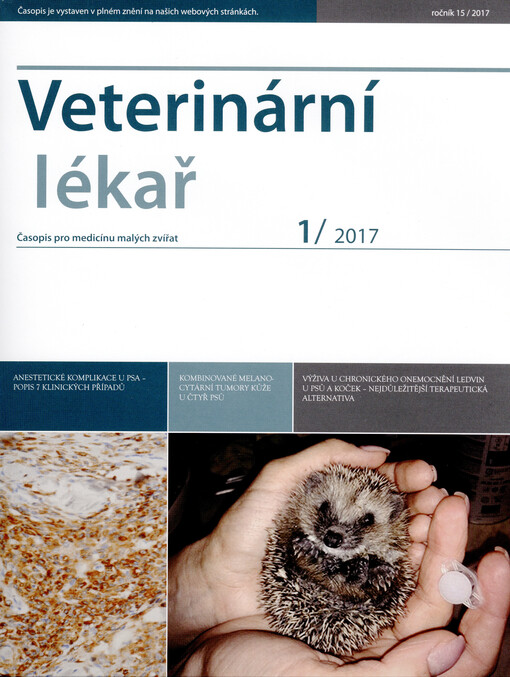 Časopis je vystaven v plném znění na našich webových stránkách.

ročník 15 / 2017

Veterinární lékař

Časopis pro medicínu malých zvířat

1/ 2017

ANESTETICKÉ KOMPLIKACE U PSA - POPIS 7 KLINICKÝCH PŘÍPADŮ

KOMBINOVANÉ MELANOCYTÁRNÍ TUMORY KŮŽE U ČTYŘ PSŮ

VÝŽIVA U CHRONICKÉHO ONEMOCNĚNÍ LEDVIN U PSŮ A KOČEK - NEJDŮLEŽITĚJŠÍ TERAPEUTICKÁ ALTERNATIVA